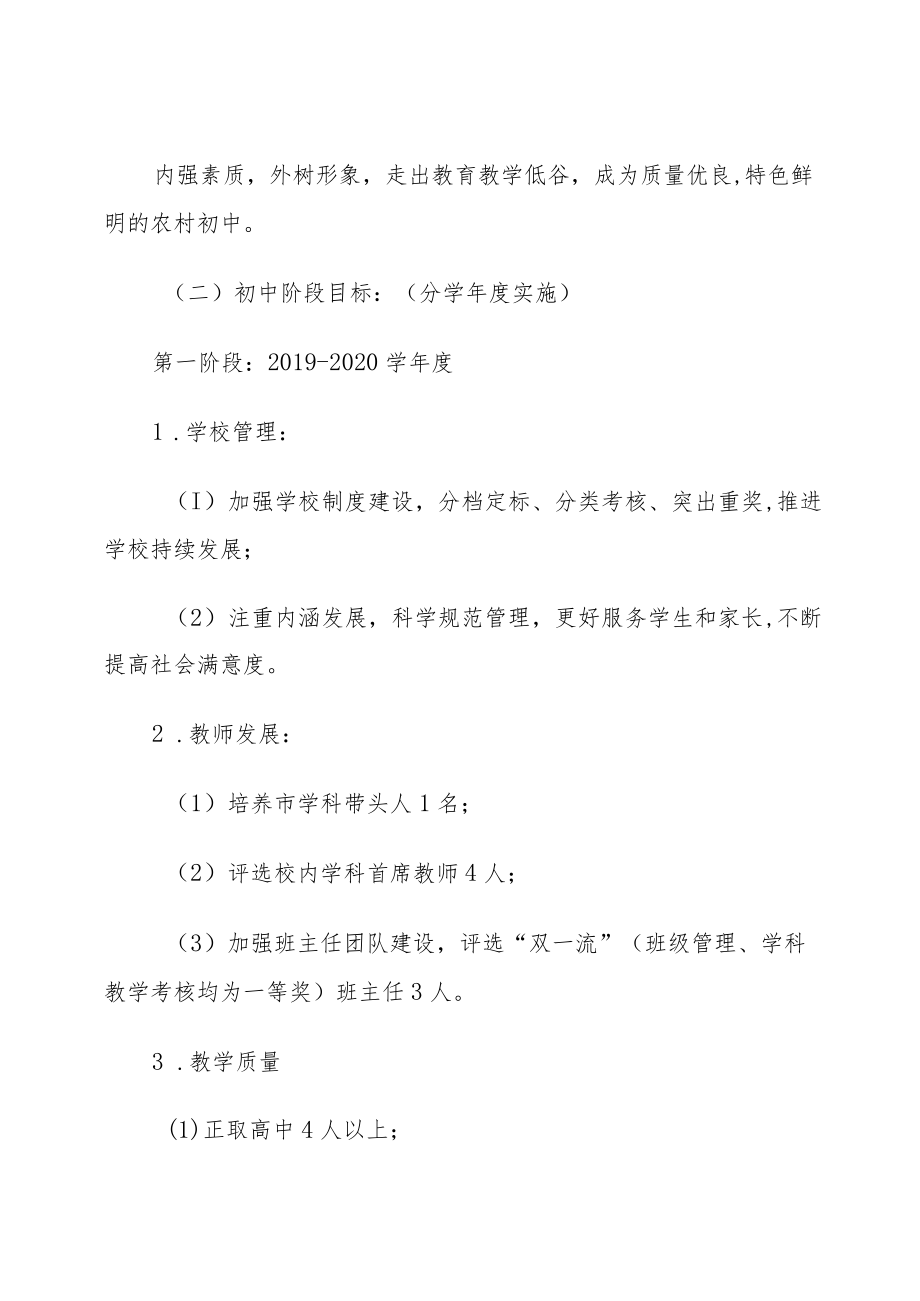 内强素质，外树形象，走出教育教学低谷，成为质量优良,特色鲜明的农村初中。

（二）初中阶段目标：（分学年度实施）

第一阶段：2019-2020学年度

1．学校管理：

（I）加强学校制度建设，分档定标、分类考核、突出重奖,推进学校持续发展；

（2）注重内涵发展，科学规范管理，更好服务学生和家长,不断提高社会满意度。

2．教师发展：

（1）培养市学科带头人1名；

（2）评选校内学科首席教师4人；

（3）加强班主任团队建设，评选“双一流”（班级管理、学科教学考核均为一等奖）班主任3人。

3．教学质量

(1)正取高中4人以上；